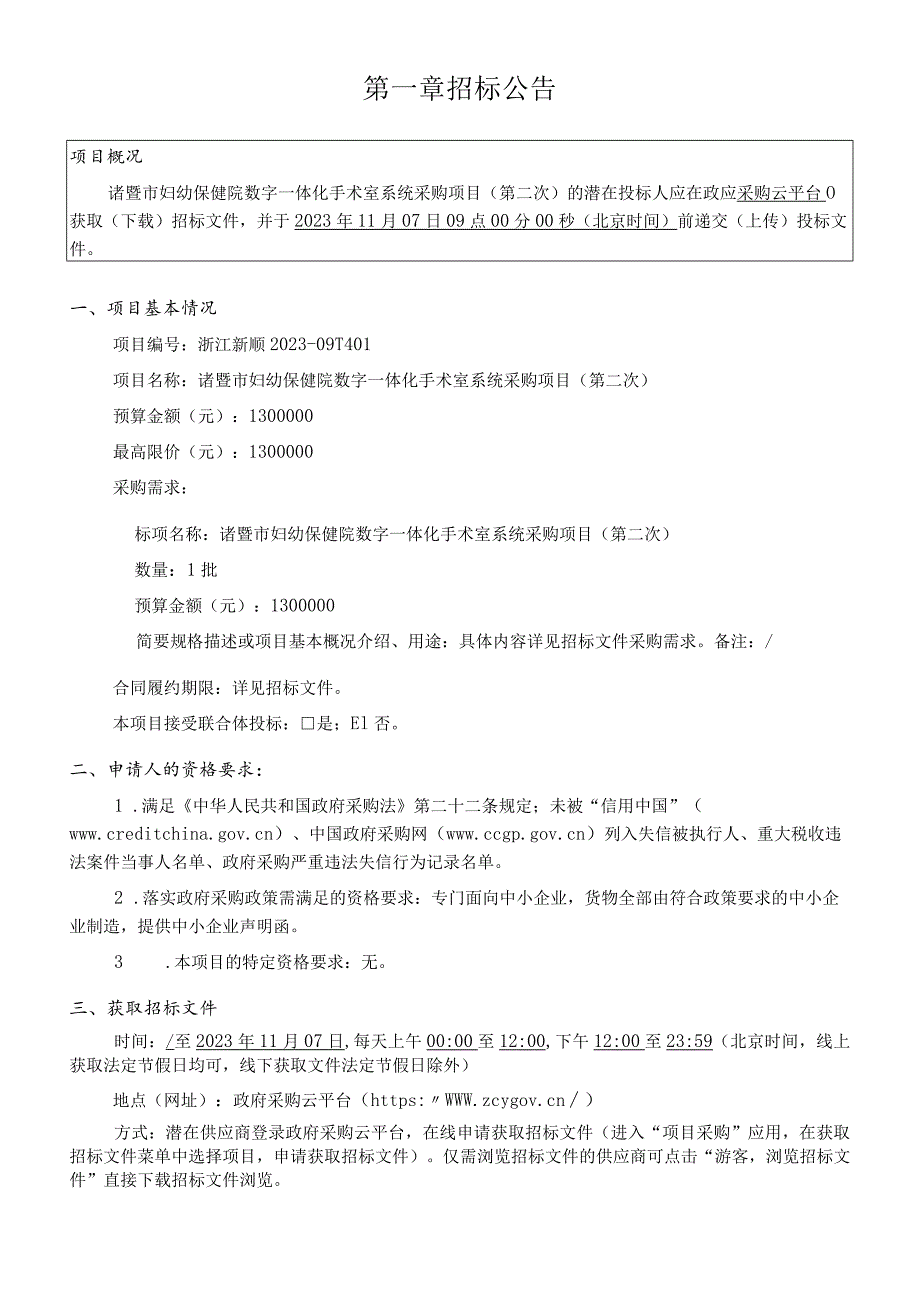 第一章招标公告

项目概况

诸暨市妇幼保健院数字一体化手术室系统采购项目（第二次）的潜在投标人应在政应采购云平台0获取（下载）招标文件，并于2023年11月07日09点00分00秒（北京时间）前递交（上传）投标文件。

一、项目基本情况

项目编号：浙江新顺2023-09T401

项目名称：诸暨市妇幼保健院数字一体化手术室系统采购项目（第二次）

预算金额（元）：1300000

最高限价（元）：1300000

采购需求：

标项名称：诸暨市妇幼保健院数字一体化手术室系统采购项目（第二次）

数量：1批

预算金额（元）：1300000

简要规格描述或项目基本概况介绍、用途：具体内容详见招标文件采购需求。备注：/

合同履约期限：详见招标文件。

本项目接受联合体投标：□是；El否。

二、申请人的资格要求：

1．满足《中华人民共和国政府采购法》第二十二条规定；未被“信用中国”（www.creditchina.gov.cn）、中国政府采购网（www.ccgp.gov.cn）列入失信被执行人、重大税收违法案件当事人名单、政府采购严重违法失信行为记录名单。

2．落实政府采购政策需满足的资格要求：专门面向中小企业，货物全部由符合政策要求的中小企业制造，提供中小企业声明函。

3　．本项目的特定资格要求：无。

三、获取招标文件

时间：/至2023年11月07日，每天上午00:00至12:00，下午12:00至23:59（北京时间，线上获取法定节假日均可，线下获取文件法定节假日除外）

地点（网址）：政府采购云平台（https:〃WWW.zcygov.cn/）

方式：潜在供应商登录政府采购云平台，在线申请获取招标文件（进入“项目采购”应用，在获取招标文件菜单中选择项目，申请获取招标文件）。仅需浏览招标文件的供应商可点击“游客，浏览招标文件”直接下载招标文件浏览。